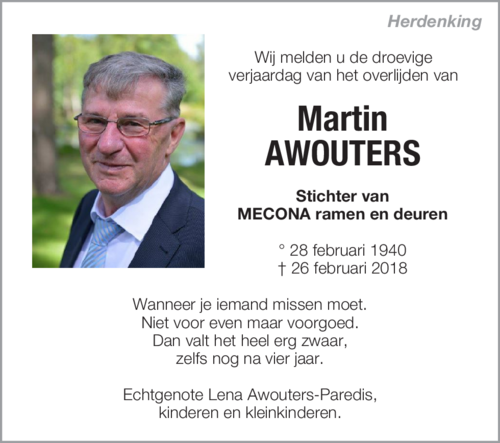 Herdenking

Wij melden u de droevige verjaardag van het overlijden van

Martin AWOUTERS

Stichter van MECONA ramen en deuren

° 28 februari 1940
† 26 februari 2018

Wanneer je iemand missen moet.
Niet voor even maar voorgoed.
Dan valt het heel erg zwaar,
zelfs nog na vier jaar.

Echtgenote Lena Awouters-Paredis,
kinderen en kleinkinderen.